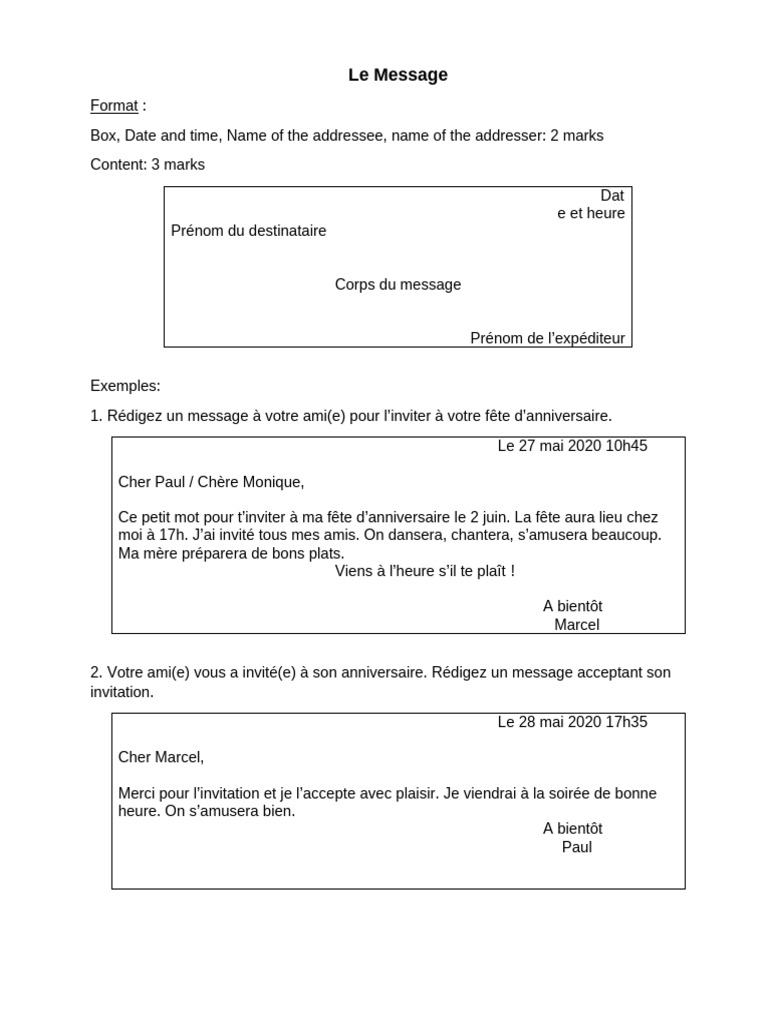 Le Message

Format :

Box, Date and time, Name of the addressee, name of the addresser: 2 marks

Content: 3 marks

Dat
e et heure

Prénom du destinataire

Corps du message

Prénom de l'expéditeur

Exemples:

1. Rédigez un message à votre ami(e) pour l'inviter à votre fête d'anniversaire.

Le 27 mai 2020 10h45

Cher Paul / Chère Monique,

Ce petit mot pour t'inviter à ma fête d'anniversaire le 2 juin. La fête aura lieu chez moi à 17h. J'ai invité tous mes amis. On dansera, chantera, s'amusera beaucoup. Ma mère préparera de bons plats.

Viens à l'heure s'il te plaît !

A bientôt
Marcel

2. Votre ami(e) vous a invité(e) à son anniversaire. Rédigez un message acceptant son invitation.

Le 28 mai 2020 17h35

Cher Marcel,

Merci pour l'invitation et je l'accepte avec plaisir. Je viendrai à la soirée de bonne heure. On s'amusera bien.

A bientôt
Paul